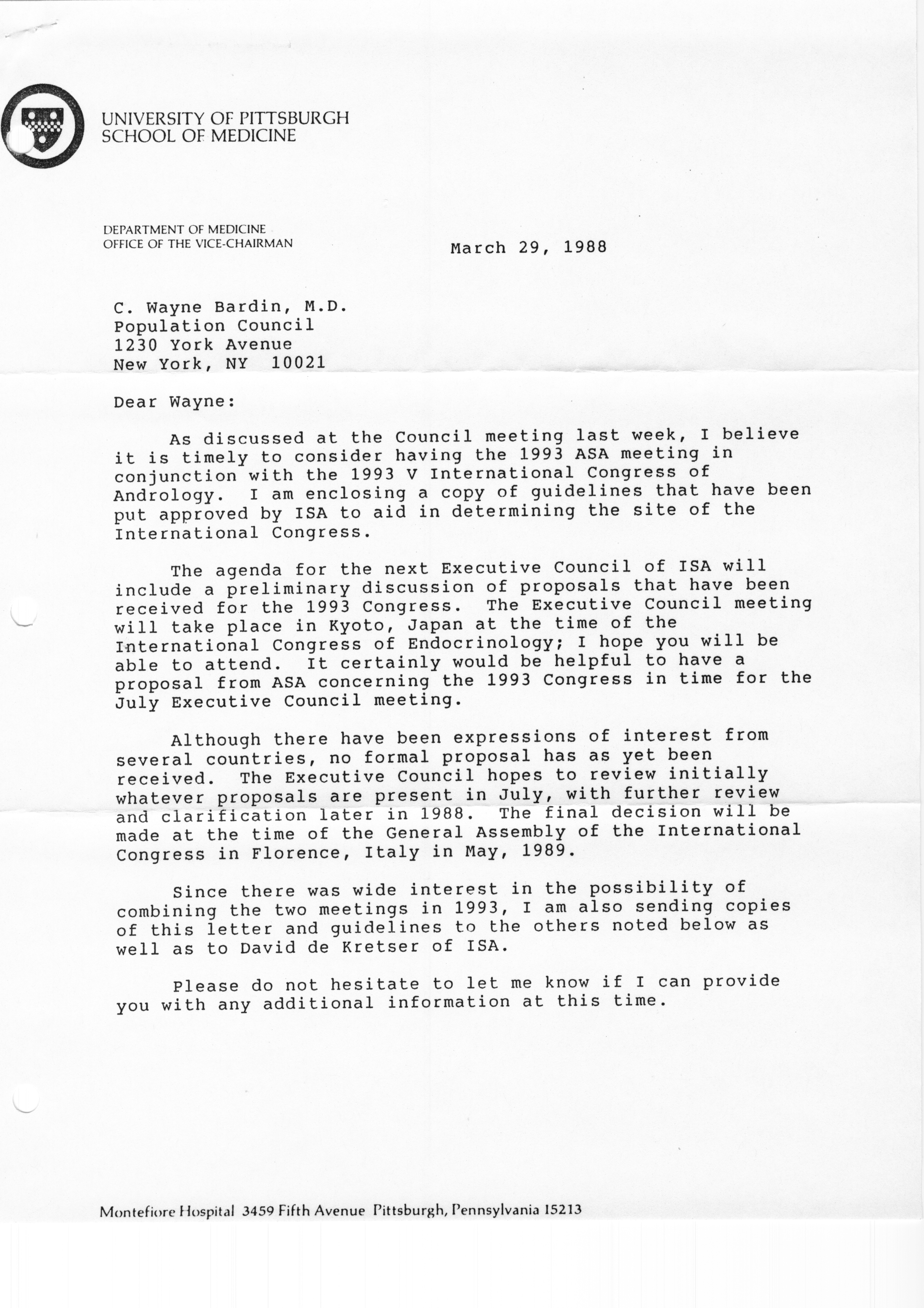 UNIVERSITY OF PITTSBURGH
SCHOOL OF MEDICINE

DEPARTMENT OF MEDICINE
OFFICE OF THE VICE-CHAIRMAN

March 29, 1988

C. Wayne Bardin, M.D.
Population Council
1230 York Avenue
New York, NY 10021

Dear Wayne:

As discussed at the Council meeting last week, I believe it is timely to consider having the 1993 ASA meeting in conjunction with the 1993 V International Congress of Andrology. I am enclosing a copy of guidelines that have been put approved by ISA to aid in determining the site of the International Congress.

The agenda for the next Executive Council of ISA will include a preliminary discussion of proposals that have been received for the 1993 Congress. The Executive Council meeting will take place in Kyoto, Japan at the time of the International Congress of Endocrinology; I hope you will be able to attend. It certainly would be helpful to have a proposal from ASA concerning the 1993 Congress in time for the July Executive Council meeting.

Although there have been expressions of interest from several countries, no formal proposal has as yet been received. The Executive Council hopes to review initially whatever proposals are present in July, with further review and clarification later in 1988. The final decision will be made at the time of the General Assembly of the International Congress in Florence, Italy in May, 1989.

Since there was wide interest in the possibility of combining the two meetings in 1993, I am also sending copies of this letter and guidelines to the others noted below as well as to David de Kretser of ISA.

Please do not hesitate to let me know if I can provide you with any additional information at this time.

Montefiore Hospital 3459 Fifth Avenue Pittsburgh, Pennsylvania 15213